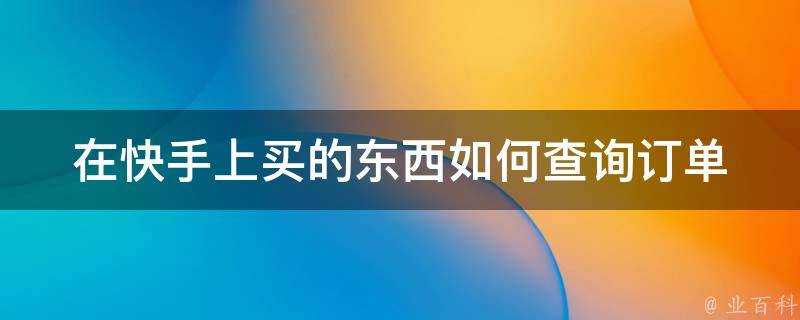 在快手上买的东西如何查询订单

@ 业百科